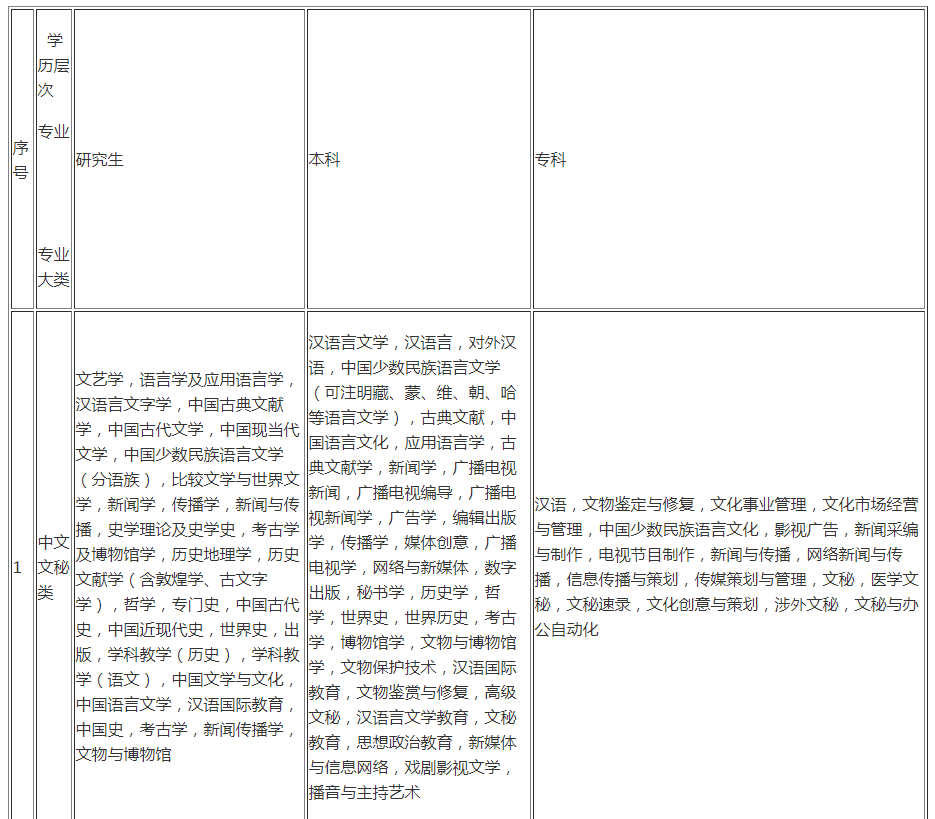 | 序号 | 学历层次 专业 专业大类 | 研究生 | 本科 | 专科 |
|---|---|---|---|---|
| 1 | 中文文秘类 | 文艺学，语言学及应用语言学，汉语言文字学，中国古典文献学，中国古代文学，中国现当代文学，中国少数民族语言文学（分语族），比较文学与世界文学，新闻学，传播学，新闻与传播，史学理论及史学史，考古学及博物馆学，历史地理学，历史文献学（含敦煌学、古文字学），哲学，专门史，中国古代史，中国近现代史，世界史，出版，学科教学（历史），学科教学（语文），中国文学与文化，中国语言文学，汉语国际教育，中国史，考古学，新闻传播学，文物与博物馆 | 汉语言文学，汉语言，对外汉语，中国少数民族语言文学（可注明藏、蒙、维、朝、哈等语言文学），古典文献，中国语言文化，应用语言学，古典文献学，新闻学，广播电视新闻，广播电视编导，广播电视新闻学，广告学，编辑出版学，传播学，媒体创意，广播电视学，网络与新媒体，数字出版，秘书学，历史学，哲学，世界史，世界历史，考古学，博物馆学，文物与博物馆学，文物保护技术，汉语国际教育，文物鉴赏与修复，高级文秘，汉语言文学教育，文秘教育，思想政治教育，新媒体与信息网络，戏剧影视文学，播音与主持艺术 | 汉语，文物鉴定与修复，文化事业管理，文化市场经营与管理，中国少数民族语言文化，影视广告，新闻采编与制作，电视节目制作，新闻与传播，网络新闻与传播，信息传播与策划，传媒策划与管理，文秘，医学文秘，文秘速录，文化创意与策划，涉外文秘，文秘与办公自动化 |